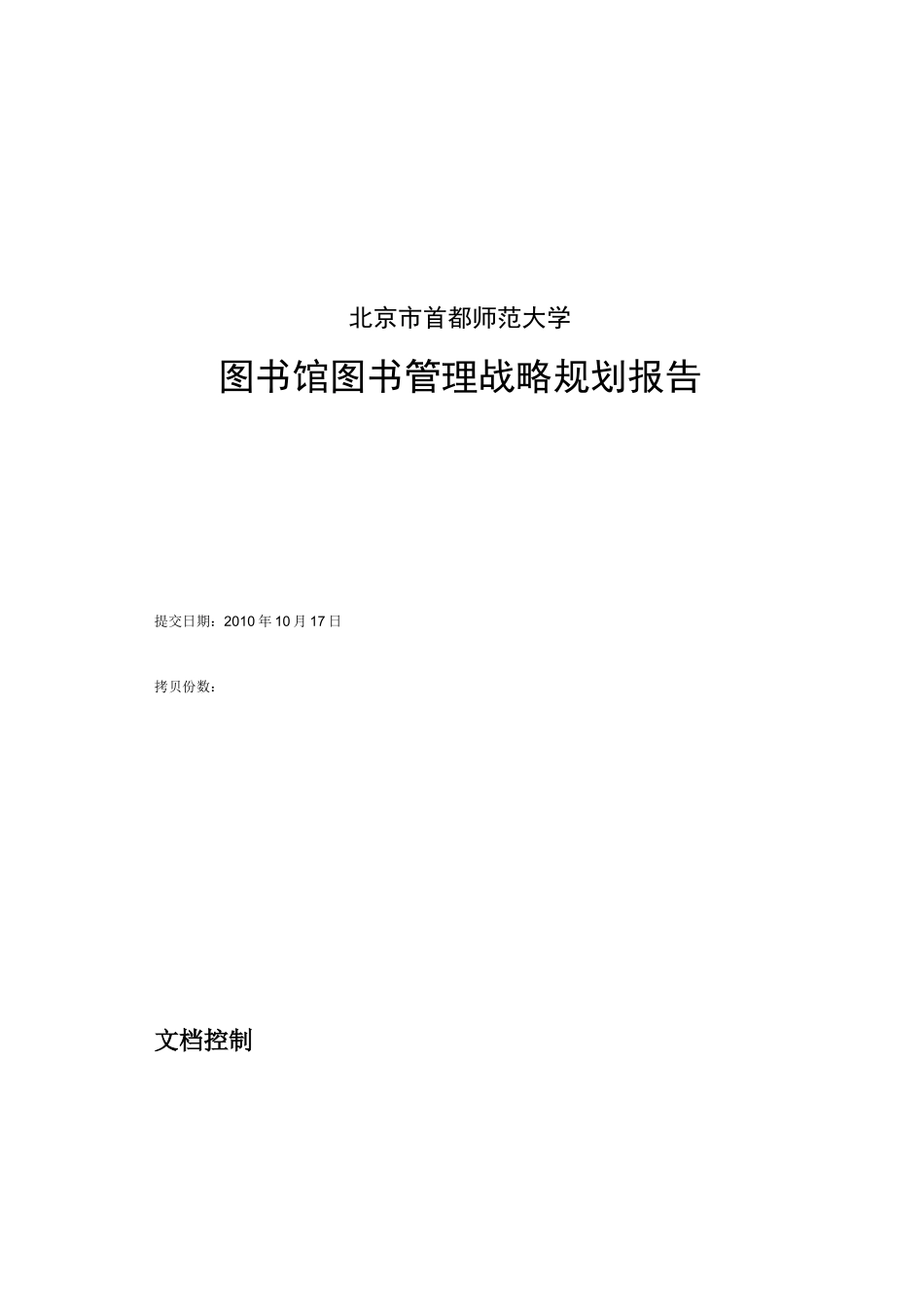 北京市首都师范大学

图书馆图书管理战略规划报告

提交日期：2010 年 10 月 17 日

拷贝份数：

文档控制